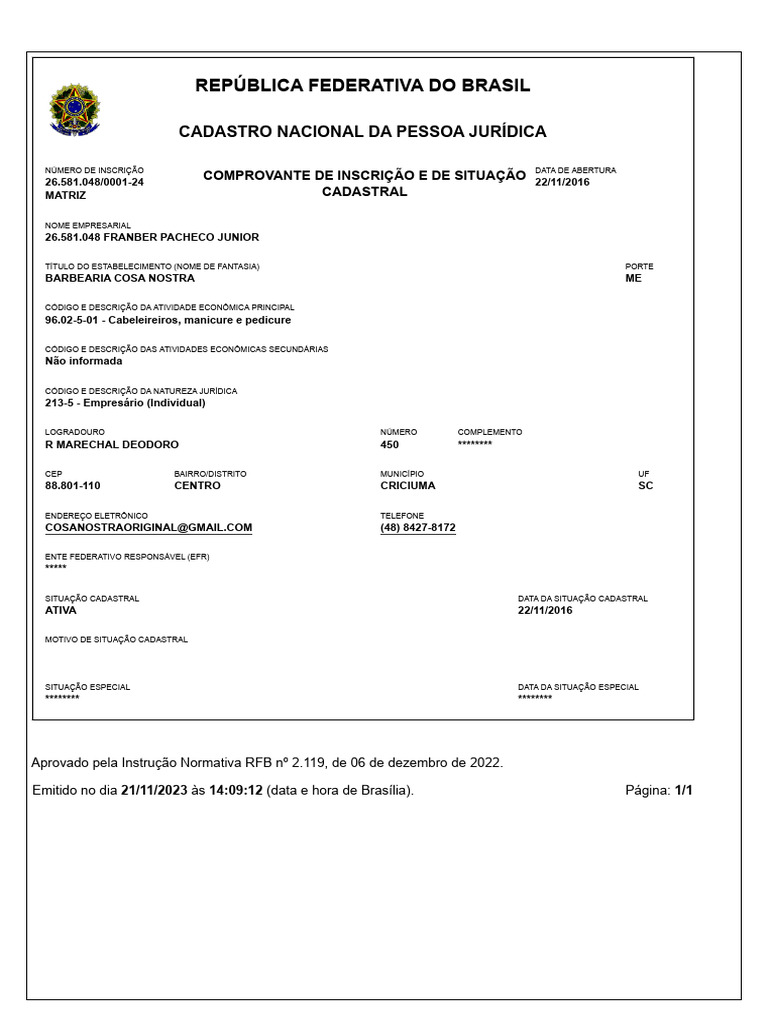 REPÚBLICA FEDERATIVA DO BRASIL

CADASTRO NACIONAL DA PESSOA JURÍDICA

NÚMERO DE INSCRIÇÃO
26.581.048/0001-24
MATRIZ

COMPROVANTE DE INSCRIÇÃO E DE SITUAÇÃO CADASTRAL

DATA DE ABERTURA
22/11/2016

NOME EMPRESARIAL
26.581.048 FRANBER PACHECO JUNIOR

TÍTULO DO ESTABELECIMENTO (NOME DE FANTASIA)
BARBEARIA COSA NOSTRA

PORTE
ME

CÓDIGO E DESCRIÇÃO DA ATIVIDADE ECONÔMICA PRINCIPAL
96.02-5-01 - Cabeleireiros, manicure e pedicure

CÓDIGO E DESCRIÇÃO DAS ATIVIDADES ECONÔMICAS SECUNDÁRIAS
Não informada

CÓDIGO E DESCRIÇÃO DA NATUREZA JURÍDICA
213-5 - Empresário (Individual)

LOGRADOURO
R MARECHAL DEODORO

NÚMERO
450

COMPLEMENTO
********

CEP
88.801-110

BAIRRO/DISTRITO
CENTRO

MUNICÍPIO
CRICIUMA

UF
SC

ENDEREÇO ELETRÔNICO
COSANOSTRAORIGINAL@GMAIL.COM

TELEFONE
(48) 8427-8172

ENTE FEDERATIVO RESPONSÁVEL (EFR)
*****

SITUAÇÃO CADASTRAL
ATIVA

DATA DA SITUAÇÃO CADASTRAL
22/11/2016

MOTIVO DE SITUAÇÃO CADASTRAL

SITUAÇÃO ESPECIAL
********

DATA DA SITUAÇÃO ESPECIAL
********

Aprovado pela Instrução Normativa RFB nº 2.119, de 06 de dezembro de 2022.

Emitido no dia 21/11/2023 às 14:09:12 (data e hora de Brasília).

Página: 1/1